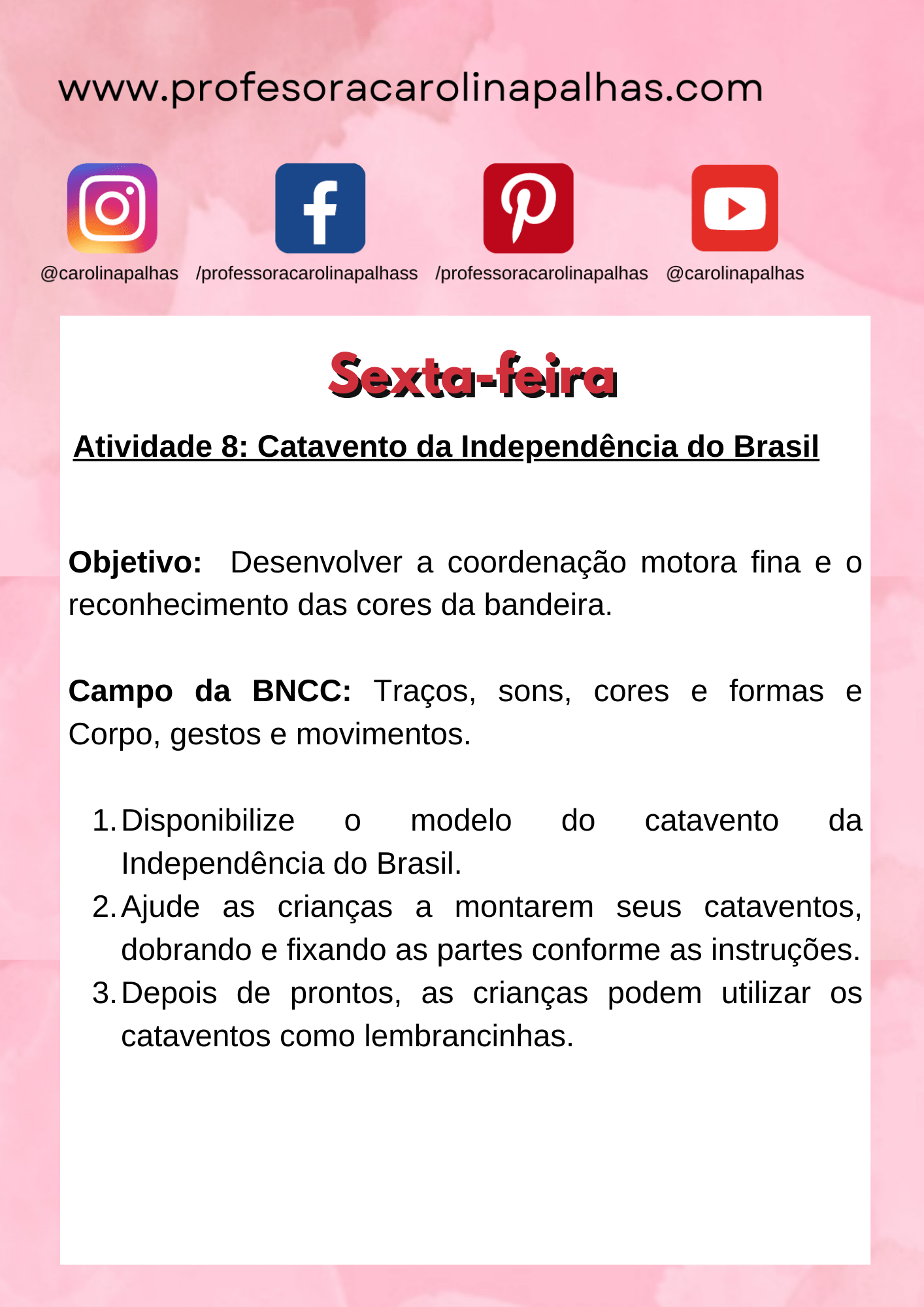 www.profesoracarolinapalhas.com

@carolinapalhas /professoracarolinapalhass /professoracarolinapalhas @carolinapalhas

Sexta-feira

Atividade 8: Catavento da Independência do Brasil

Objetivo: Desenvolver a coordenação motora fina e o reconhecimento das cores da bandeira.

Campo da BNCC: Traços, sons, cores e formas e Corpo, gestos e movimentos.

1. Disponibilize o modelo do catavento da Independência do Brasil.
2. Ajude as crianças a montarem seus cataventos, dobrando e fixando as partes conforme as instruções.
3. Depois de prontos, as crianças podem utilizar os cataventos como lembrancinhas.